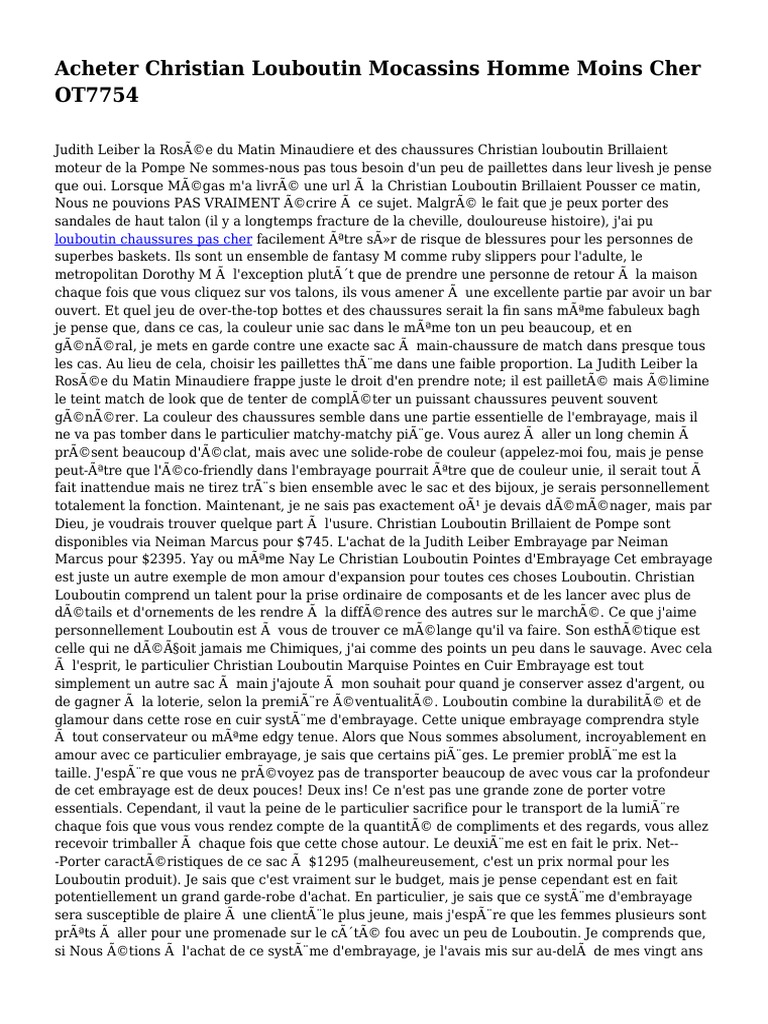 Acheter Christian Louboutin Mocassins Homme Moins Cher OT7754

Judith Leiber la RosÃ©e du Matin Minaudiere et des chaussures Christian louboutin Brillaient moteur de la Pompe Ne sommes-nous pas tous besoin d'un peu de paillettes dans leur livesh je pense que oui. Lorsque MÃ©gas m'a livrÃ© une url Ã  la Christian Louboutin Brillaient Pousser ce matin, Nous ne pouvions PAS VRAIMENT Ã©crire Ã  ce sujet. MalgrÃ© le fait que je peux porter des sandales de haut talon (il y a longtemps fracture de la cheville, douloureuse histoire), j'ai pu louboutin chaussures pas cher facilement Ãªtre sÃ»r de risque de blessures pour les personnes de superbes baskets. Ils sont un ensemble de fantasy M comme ruby slippers pour l'adulte, le metropolitan Dorothy M Ã  l'exception plutÃ´t que de prendre une personne de retour Ã  la maison chaque fois que vous cliquez sur vos talons, ils vous amener Ã  une excellente partie par avoir un bar ouvert. Et quel jeu de over-the-top bottes et des chaussures serait la fin sans mÃªme fabuleux bagh je pense que, dans ce cas, la couleur unie sac dans le mÃªme ton un peu beaucoup, et en gÃ©nÃ©ral, je mets en garde contre une exacte sac Ã  main-chaussure de match dans presque tous les cas. Au lieu de cela, choisir les paillettes thÃ¨me dans une faible proportion. La Judith Leiber la RosÃ©e du Matin Minaudiere frappe juste le droit d'en prendre note; il est pailletÃ© mais Ã©limine le teint match de look que de tenter de complÃ©ter un puissant chaussures peuvent souvent gÃ©nÃ©rer. La couleur des chaussures semble dans une partie essentielle de l'embrayage, mais il ne va pas tomber dans le particulier matchy-matchy piÃ¨ge. Vous aurez Ã  aller un long chemin Ã  prÃ©sent beaucoup d'Ã©clat, mais avec une solide-robe de couleur (appelez-moi fou, mais je pense peut-Ãªtre que l'Ã©co-friendly dans l'embrayage pourrait Ãªtre que de couleur unie, il serait tout Ã  fait inattendue mais ne tirez trÃ¨s bien ensemble avec le sac et des bijoux, je serais personnellement totalement la fonction. Maintenant, je ne sais pas exactement oÃ¹ je devais dÃ©mÃ©nager, mais par Dieu, je voudrais trouver quelque part Ã  l'usure. Christian Louboutin Brillaient de Pompe sont disponibles via Neiman Marcus pour $745. L'achat de la Judith Leiber Embrayage par Neiman Marcus pour $2395. Yay ou mÃªme Nay Le Christian Louboutin Pointes d'Embrayage Cet embrayage est juste un autre exemple de mon amour d'expansion pour toutes ces choses Louboutin. Christian Louboutin comprend un talent pour la prise ordinaire de composants et de les lancer avec plus de dÃ©tails et d'ornements de les rendre Ã  la diffÃ©rence des autres sur le marchÃ©. Ce que j'aime personnellement Louboutin est Ã  vous de trouver ce mÃ©lange qu'il va faire. Son esthÃ©tique est celle qui ne dÃ©Ã§oit jamais me Chimiques, j'ai comme des points un peu dans le sauvage. Avec cela Ã  l'esprit, le particulier Christian Louboutin Marquise Pointes en Cuir Embrayage est tout simplement un autre sac Ã  main j'ajoute Ã  mon souhait pour quand je conserver assez d'argent, ou de gagner Ã  la loterie, selon la premiÃ¨re Ã©ventualitÃ©. Louboutin combine la durabilitÃ© et de glamour dans cette rose en cuir systÃ¨me d'embrayage. Cette unique embrayage comprendra style Ã  tout conservateur ou mÃªme edgy tenue. Alors que Nous sommes absolument, incroyablement en amour avec ce particulier embrayage, je sais que certains piÃ¨ges. Le premier problÃ¨me est la taille. J'espÃ¨re que vous ne prÃ©voyez pas de transporter beaucoup de avec vous car la profondeur de cet embrayage est de deux pouces! Deux ins! Ce n'est pas une grande zone de porter votre essentials. Cependant, il vaut la peine de le particulier sacrifice pour le transport de la lumiÃ¨re chaque fois que vous vous rendez compte de la quantitÃ© de compliments et des regards, vous allez recevoir trimballer Ã  chaque fois que cette chose autour. Le deuxiÃ¨me est en fait le prix. Net---Porter caractÃ©ristiques de ce sac Ã  $1295 (malheureusement, c'est un prix normal pour les Louboutin produit). Je sais que c'est vraiment sur le budget, mais je pense cependant est en fait potentiellement un grand garde-robe d'achat. En particulier, je sais que ce systÃ¨me d'embrayage sera susceptible de plaire Ã  une clientÃ¨le plus jeune, mais j'espÃ¨re que les femmes plusieurs sont prÃªts Ã  aller pour une promenade sur le cÃ´tÃ© fou avec un peu de Louboutin. Je comprends que, si Nous Ã©tions Ã  l'achat de ce systÃ¨me d'embrayage, je l'avais mis sur au-delÃ  de mes vingt ans